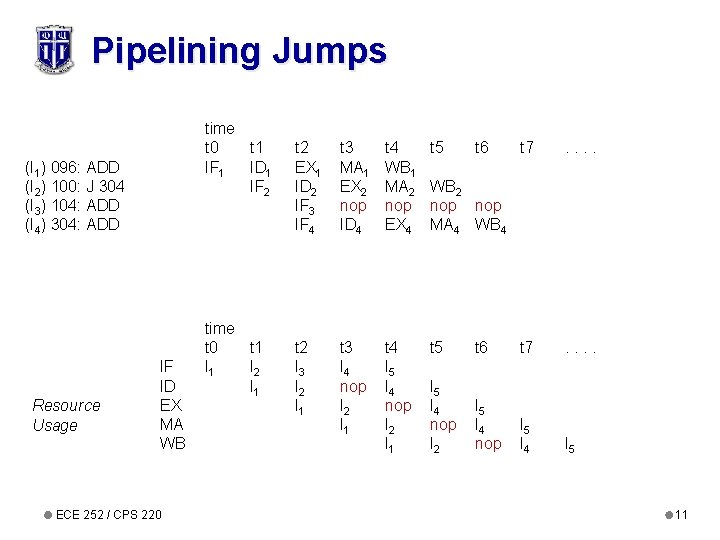 Pipelining Jumps

| | time | | | | | | | | |
|---|---|---|---|---|---|---|---|---|---|
| | t0 | t1 | t2 | t3 | t4 | t5 | t6 | t7 | . . . . |
| ($I_1$) 096: ADD | $IF_1$ | $ID_1$ | $EX_1$ | $MA_1$ | $WB_1$ | | | | |
| ($I_2$) 100: J 304 | | $IF_2$ | $ID_2$ | $EX_2$ | $MA_2$ | $WB_2$ | | | |
| ($I_3$) 104: ADD | | | $IF_3$ | nop | nop | nop | nop | | |
| ($I_4$) 304: ADD | | | $IF_4$ | $ID_4$ | $EX_4$ | $MA_4$ | $WB_4$ | | |

| | | time | | | | | | | | |
|---|---|---|---|---|---|---|---|---|---|---|
| | | t0 | t1 | t2 | t3 | t4 | t5 | t6 | t7 | . . . . |
| | IF | $I_1$ | $I_2$ | $I_3$ | $I_4$ | $I_5$ | | | | |
| | ID | | $I_1$ | $I_2$ | nop | $I_4$ | $I_5$ | | | |
| Resource | EX | | | $I_1$ | $I_2$ | nop | $I_4$ | $I_5$ | | |
| Usage | MA | | | | $I_1$ | $I_2$ | nop | $I_4$ | $I_5$ | |
| | WB | | | | | $I_1$ | $I_2$ | nop | $I_4$ | $I_5$ |

• ECE 252 / CPS 220

• 11